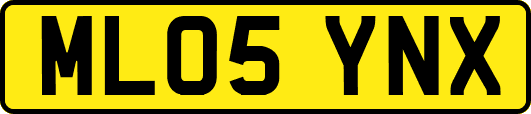 ML05 YNX